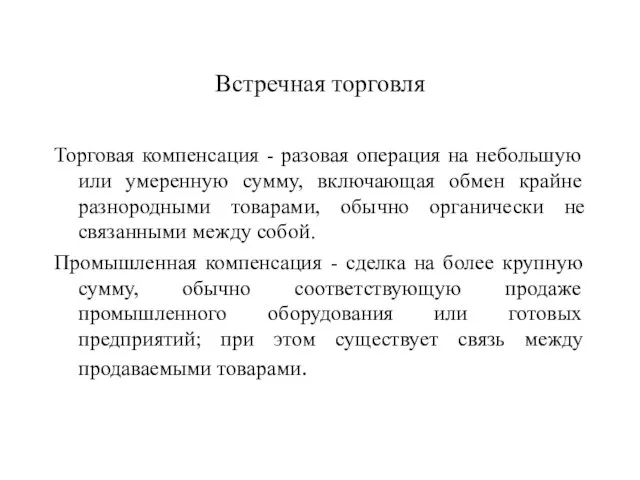 Встречная торговля

Торговая компенсация - разовая операция на небольшую или умеренную сумму, включающая обмен крайне разнородными товарами, обычно органически не связанными между собой.

Промышленная компенсация - сделка на более крупную сумму, обычно соответствующую продаже промышленного оборудования или готовых предприятий; при этом существует связь между продаваемыми товарами.